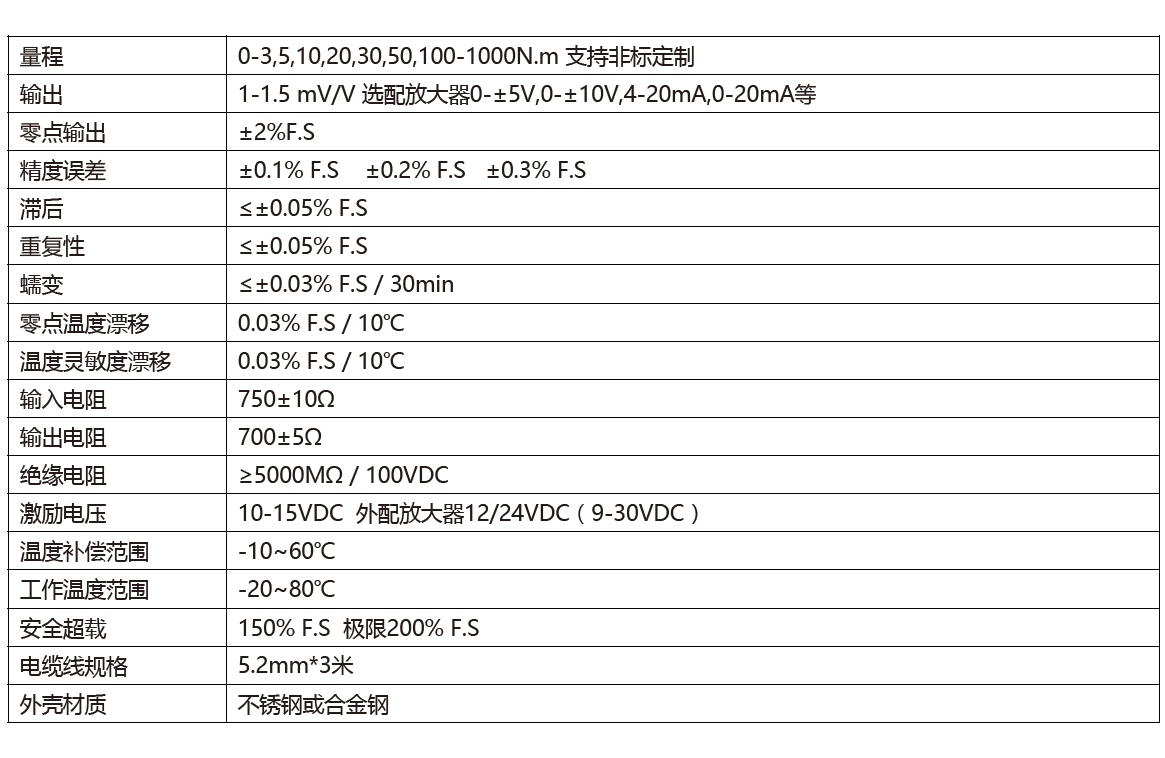 | 量程 | 0-3,5,10,20,30,50,100-1000N.m 支持非标定制 |
|---|---|
| 输出 | 1-1.5 mV/V 选配放大器0-±5V,0-±10V,4-20mA,0-20mA等 |
| 零点输出 | ±2%F.S |
| 精度误差 | ±0.1% F.S ±0.2% F.S ±0.3% F.S |
| 滞后 | ≤±0.05% F.S |
| 重复性 | ≤±0.05% F.S |
| 蠕变 | ≤±0.03% F.S / 30min |
| 零点温度漂移 | 0.03% F.S / 10℃ |
| 温度灵敏度漂移 | 0.03% F.S / 10℃ |
| 输入电阻 | 750±10Ω |
| 输出电阻 | 700±5Ω |
| 绝缘电阻 | ≥5000MΩ / 100VDC |
| 激励电压 | 10-15VDC 外配放大器12/24VDC（9-30VDC） |
| 温度补偿范围 | -10~60℃ |
| 工作温度范围 | -20~80℃ |
| 安全超载 | 150% F.S 极限200% F.S |
| 电缆线规格 | 5.2mm*3米 |
| 外壳材质 | 不锈钢或合金钢 |